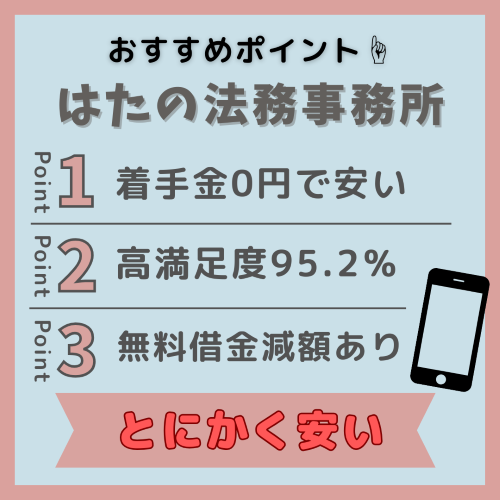 おすすめポイント

はたの法務事務所

Point 1 着手金0円で安い

Point 2 高満足度95.2%

Point 3 無料借金減額あり

とにかく安い